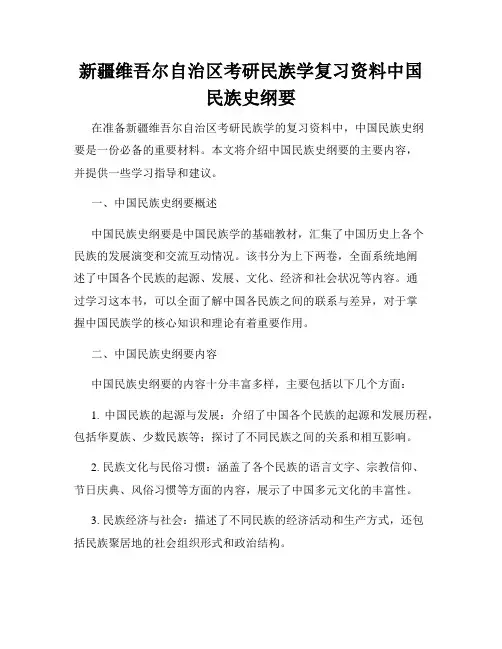 新疆维吾尔自治区考研民族学复习资料中国民族史纲要

在准备新疆维吾尔自治区考研民族学的复习资料中，中国民族史纲要是一份必备的重要材料。本文将介绍中国民族史纲要的主要内容，并提供一些学习指导和建议。

一、中国民族史纲要概述

中国民族史纲要是中国民族学的基础教材，汇集了中国历史上各个民族的发展演变和交流互动情况。该书分为上下两卷，全面系统地阐述了中国各个民族的起源、发展、文化、经济和社会状况等内容。通过学习这本书，可以全面了解中国各民族之间的联系与差异，对于掌握中国民族学的核心知识和理论有着重要作用。

二、中国民族史纲要内容

中国民族史纲要的内容十分丰富多样，主要包括以下几个方面：

1. 中国民族的起源与发展：介绍了中国各个民族的起源和发展历程，包括华夏族、少数民族等；探讨了不同民族之间的关系和相互影响。

2. 民族文化与民俗习惯：涵盖了各个民族的语言文字、宗教信仰、节日庆典、风俗习惯等方面的内容，展示了中国多元文化的丰富性。

3. 民族经济与社会：描述了不同民族的经济活动和生产方式，还包括民族聚居地的社会组织形式和政治结构。